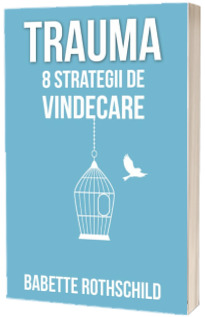 TRAUMA
8 STRATEGII DE
VINDECARE

BABETTE ROTHSCHILD